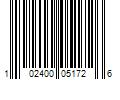 1 02400 05172 6